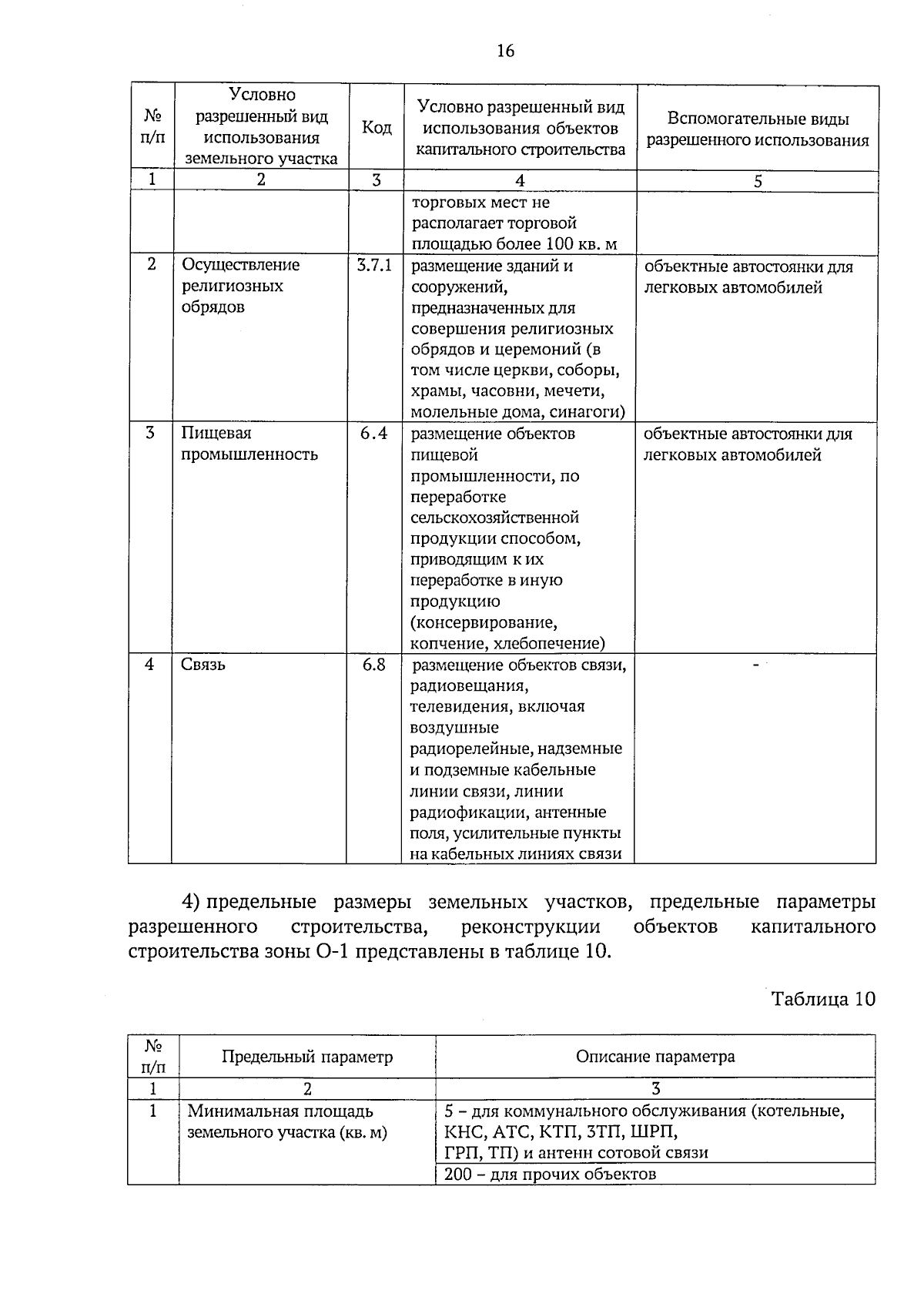 16

| № п/п | Условно разрешенный вид использования земельного участка | Код | Условно разрешенный вид использования объектов капитального строительства | Вспомогательные виды разрешенного использования |
|---|---|---|---|---|
| 1 | 2 | 3 | 4 | 5 |
| | | | торговых мест не располагает торговой площадью более 100 кв. м | |
| 2 | Осуществление религиозных обрядов | 3.7.1 | размещение зданий и сооружений, предназначенных для совершения религиозных обрядов и церемоний (в том числе церкви, соборы, храмы, часовни, мечети, молельные дома, синагоги) | объектные автостоянки для легковых автомобилей |
| 3 | Пищевая промышленность | 6.4 | размещение объектов пищевой промышленности, по переработке сельскохозяйственной продукции способом, приводящим к их переработке в иную продукцию (консервирование, копчение, хлебопечение) | объектные автостоянки для легковых автомобилей |
| 4 | Связь | 6.8 | размещение объектов связи, радиовещания, телевидения, включая воздушные радиорелейные, надземные и подземные кабельные линии связи, линии радиофикации, антенные поля, усилительные пункты на кабельных линиях связи | - |

4) предельные размеры земельных участков, предельные параметры разрешенного строительства, реконструкции объектов капитального строительства зоны О-1 представлены в таблице 10.

Таблица 10

| № п/п | Предельный параметр | Описание параметра |
|---|---|---|
| 1 | 2 | 3 |
| 1 | Минимальная площадь земельного участка (кв. м) | 5 – для коммунального обслуживания (котельные, КНС, АТС, КТП, ЗТП, ШРП, ГРП, ТП) и антенн сотовой связи |
| | | 200 – для прочих объектов |